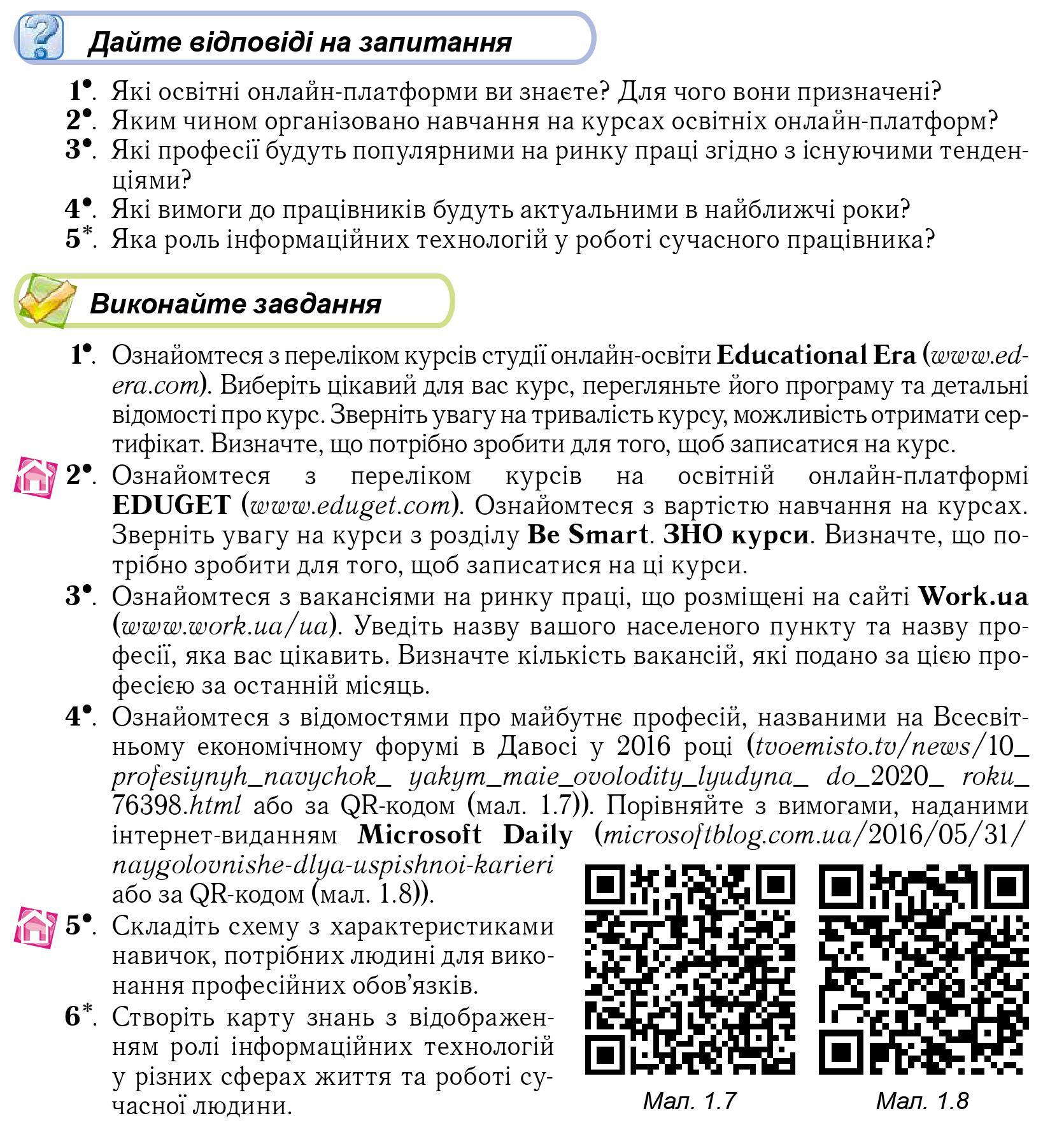 Дайте відповіді на запитання

1•. Які освітні онлайн-платформи ви знаєте? Для чого вони призначені?
2•. Яким чином організовано навчання на курсах освітніх онлайн-платформ?
3•. Які професії будуть популярними на ринку праці згідно з існуючими тенденціями?
4•. Які вимоги до працівників будуть актуальними в найближчі роки?
5*. Яка роль інформаційних технологій у роботі сучасного працівника?

Виконайте завдання

1•. Ознайомтеся з переліком курсів студії онлайн-освіти Educational Era (www.ed-era.com). Виберіть цікавий для вас курс, перегляньте його програму та детальні відомості про курс. Зверніть увагу на тривалість курсу, можливість отримати сертифікат. Визначте, що потрібно зробити для того, щоб записатися на курс.
2•. Ознайомтеся з переліком курсів на освітній онлайн-платформі EDUGET (www.eduget.com). Ознайомтеся з вартістю навчання на курсах. Зверніть увагу на курси з розділу Be Smart. ЗНО курси. Визначте, що потрібно зробити для того, щоб записатися на ці курси.
3•. Ознайомтеся з вакансіями на ринку праці, що розміщені на сайті Work.ua (www.work.ua/ua). Уведіть назву вашого населеного пункту та назву професії, яка вас цікавить. Визначте кількість вакансій, які подано за цією професією за останній місяць.
4•. Ознайомтеся з відомостями про майбутнє професій, названими на Всесвітньому економічному форумі в Давосі у 2016 році (tvoemisto.tv/news/10_profesiynyh_navychok_ yakym_maie_ovolodity_lyudyna_ do_2020_ roku_76398.html або за QR-кодом (мал. 1.7)). Порівняйте з вимогами, наданими інтернет-виданням Microsoft Daily (microsoftblog.com.ua/2016/05/31/naygolovnishe-dlya-uspishnoi-karieri або за QR-кодом (мал. 1.8)).
5•. Складіть схему з характеристиками навичок, потрібних людині для виконання професійних обов’язків.
6*. Створіть карту знань з відображенням ролі інформаційних технологій у різних сферах життя та роботі сучасної людини.

Мал. 1.7
Мал. 1.8